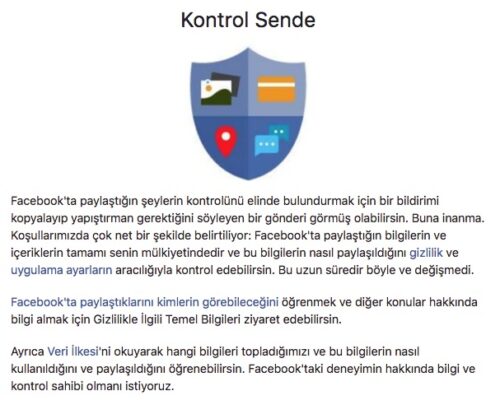 Kontrol Sende

Facebook'ta paylaştığın şeylerin kontrolünü elinde bulundurmak için bir bildirimi kopyalayıp yapıştırman gerektiğini söyleyen bir gönderi görmüş olabilirsin. Buna inanma. Koşullarımızda çok net bir şekilde belirtiliyor: Facebook'ta paylaştığın bilgilerin ve içeriklerin tamamı senin mülkiyetindedir ve bu bilgilerin nasıl paylaşıldığını gizlilik ve uygulama ayarların aracılığıyla kontrol edebilirsin. Bu uzun süredir böyle ve değişmedi.

Facebook'ta paylaştıklarını kimlerin görebileceğini öğrenmek ve diğer konular hakkında bilgi almak için Gizlilikle İlgili Temel Bilgileri ziyaret edebilirsin.

Ayrıca Veri İlkesi'ni okuyarak hangi bilgileri topladığımızı ve bu bilgilerin nasıl kullanıldığını ve paylaşıldığını öğrenebilirsin. Facebook'taki deneyimin hakkında bilgi ve kontrol sahibi olmanı istiyoruz.